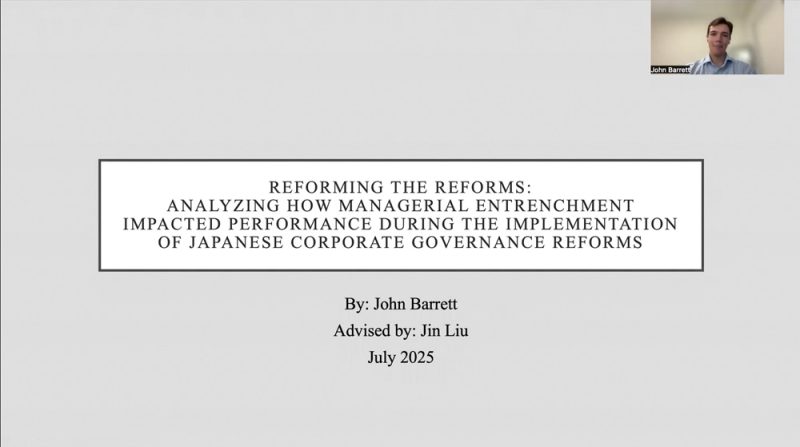 John Barrett

REFORMING THE REFORMS:
ANALYZING HOW MANAGERIAL ENTRENCHMENT IMPACTED PERFORMANCE DURING THE IMPLEMENTATION OF JAPANESE CORPORATE GOVERNANCE REFORMS

By: John Barrett
Advised by: Jin Liu
July 2025